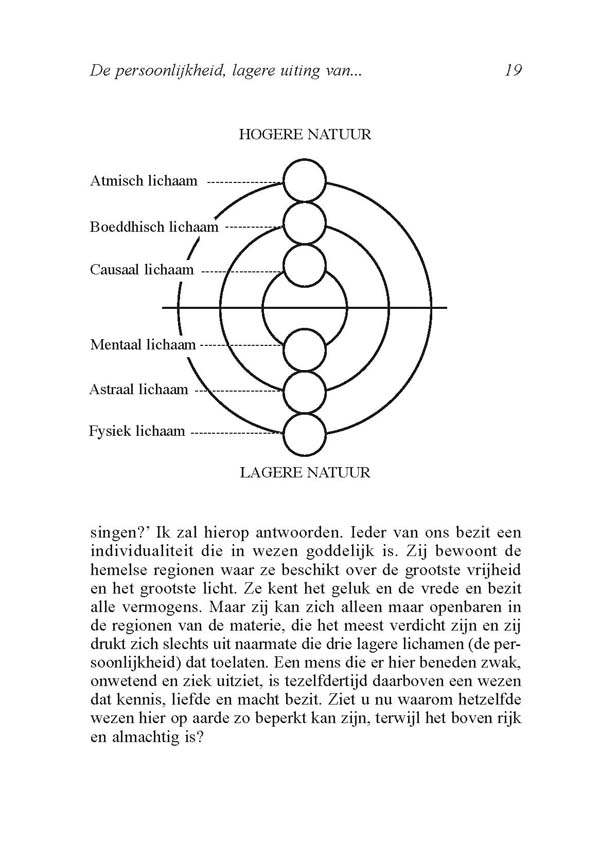 De persoonlijkheid, lagere uiting van... 19

HOGERE NATUUR

Atmisch lichaam

Boeddhisch lichaam

Causaal lichaam

Mentaal lichaam

Astraal lichaam

Fysiek lichaam

LAGERE NATUUR

singen?' Ik zal hierop antwoorden. Ieder van ons bezit een individualiteit die in wezen goddelijk is. Zij bewoont de hemelse regionen waar ze beschikt over de grootste vrijheid en het grootste licht. Ze kent het geluk en de vrede en bezit alle vermogens. Maar zij kan zich alleen maar openbaren in de regionen van de materie, die het meest verdicht zijn en zij drukt zich slechts uit naarmate die drie lagere lichamen (de persoonlijkheid) dat toelaten. Een mens die er hier beneden zwak, onwetend en ziek uitziet, is tezelfdertijd daarboven een wezen dat kennis, liefde en macht bezit. Ziet u nu waarom hetzelfde wezen hier op aarde zo beperkt kan zijn, terwijl het boven rijk en almachtig is?